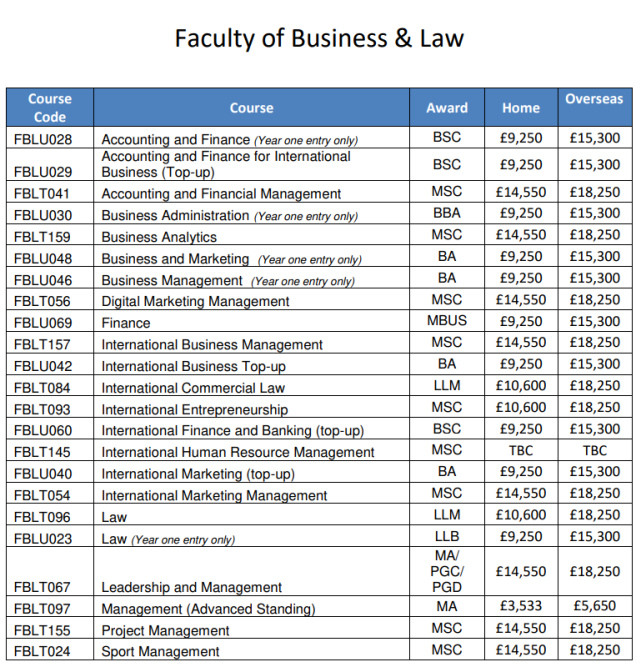 Faculty of Business & Law

| Course Code | Course | Award | Home | Overseas |
|---|---|---|---|---|
| FBLU028 | Accounting and Finance (Year one entry only) | BSC | £9,250 | £15,300 |
| FBLU029 | Accounting and Finance for International Business (Top-up) | BSC | £9,250 | £15,300 |
| FBLT041 | Accounting and Financial Management | MSC | £14,550 | £18,250 |
| FBLU030 | Business Administration (Year one entry only) | BBA | £9,250 | £15,300 |
| FBLT159 | Business Analytics | MSC | £14,550 | £18,250 |
| FBLU048 | Business and Marketing (Year one entry only) | BA | £9,250 | £15,300 |
| FBLU046 | Business Management (Year one entry only) | BA | £9,250 | £15,300 |
| FBLT056 | Digital Marketing Management | MSC | £14,550 | £18,250 |
| FBLU069 | Finance | MBUS | £9,250 | £15,300 |
| FBLT157 | International Business Management | MSC | £14,550 | £18,250 |
| FBLU042 | International Business Top-up | BA | £9,250 | £15,300 |
| FBLT084 | International Commercial Law | LLM | £10,600 | £18,250 |
| FBLT093 | International Entrepreneurship | MSC | £10,600 | £18,250 |
| FBLU060 | International Finance and Banking (top-up) | BSC | £9,250 | £15,300 |
| FBLT145 | International Human Resource Management | MSC | TBC | TBC |
| FBLU040 | International Marketing (top-up) | BA | £9,250 | £15,300 |
| FBLT054 | International Marketing Management | MSC | £14,550 | £18,250 |
| FBLT096 | Law | LLM | £10,600 | £18,250 |
| FBLU023 | Law (Year one entry only) | LLB | £9,250 | £15,300 |
| FBLT067 | Leadership and Management | MA/ PGC/ PGD | £14,550 | £18,250 |
| FBLT097 | Management (Advanced Standing) | MA | £3,533 | £5,650 |
| FBLT155 | Project Management | MSC | £14,550 | £18,250 |
| FBLT024 | Sport Management | MSC | £14,550 | £18,250 |